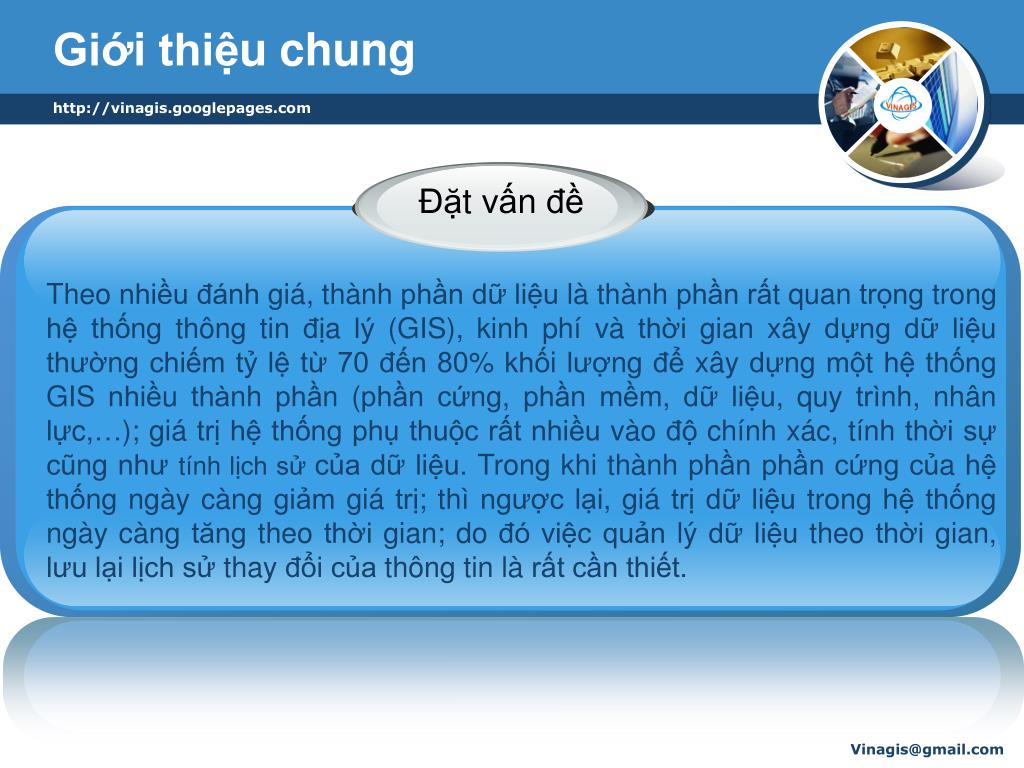 Giới thiệu chung

http://vinagis.googlepages.com

VINAGIS

Đặt vấn đề

Theo nhiều đánh giá, thành phần dữ liệu là thành phần rất quan trọng trong hệ thống thông tin địa lý (GIS), kinh phí và thời gian xây dựng dữ liệu thường chiếm tỷ lệ từ 70 đến 80% khối lượng để xây dựng một hệ thống GIS nhiều thành phần (phần cứng, phần mềm, dữ liệu, quy trình, nhân lực,…); giá trị hệ thống phụ thuộc rất nhiều vào độ chính xác, tính thời sự cũng như tính lịch sử của dữ liệu. Trong khi thành phần phần cứng của hệ thống ngày càng giảm giá trị; thì ngược lại, giá trị dữ liệu trong hệ thống ngày càng tăng theo thời gian; do đó việc quản lý dữ liệu theo thời gian, lưu lại lịch sử thay đổi của thông tin là rất cần thiết.

Vinagis@gmail.com